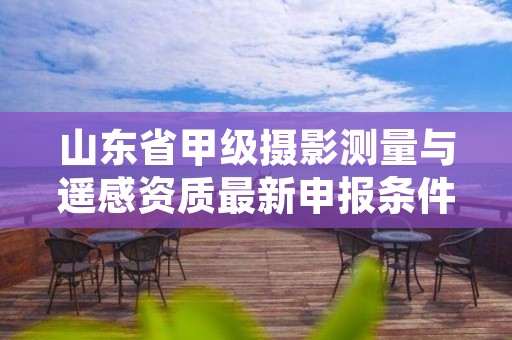 山东省甲级摄影测量与遥感资质最新申报条件